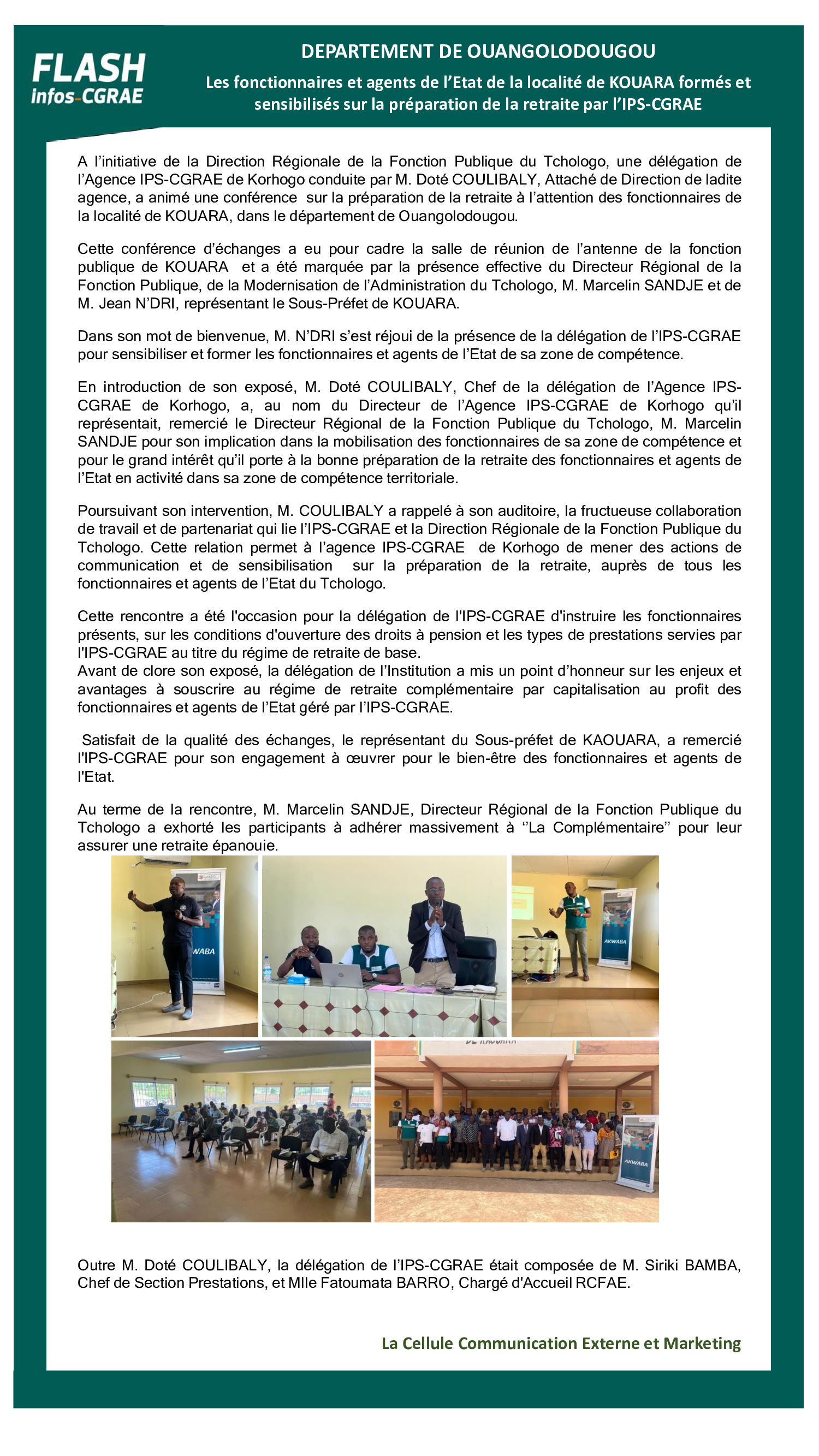 FLASH infos-CGRAE

DEPARTEMENT DE OUANGOLODOUGOU

Les fonctionnaires et agents de l'Etat de la localité de KOUARA formés et sensibilisés sur la préparation de la retraite par l'IPS-CGRAE

A l'initiative de la Direction Régionale de la Fonction Publique du Tchologo, une délégation de l'Agence IPS-CGRAE de Korhogo conduite par M. Doté COULIBALY, Attaché de Direction de ladite agence, a animé une conférence sur la préparation de la retraite à l'attention des fonctionnaires de la localité de KOUARA, dans le département de Ouangolodougou.

Cette conférence d'échanges a eu pour cadre la salle de réunion de l'antenne de la fonction publique de KOUARA et a été marquée par la présence effective du Directeur Régional de la Fonction Publique, de la Modernisation de l'Administration du Tchologo, M. Marcelin SANDJE et de M. Jean N'DRI, représentant le Sous-Préfet de KOUARA.

Dans son mot de bienvenue, M. N'DRI s'est réjoui de la présence de la délégation de l'IPS-CGRAE pour sensibiliser et former les fonctionnaires et agents de l'Etat de sa zone de compétence.

En introduction de son exposé, M. Doté COULIBALY, Chef de la délégation de l'Agence IPS-CGRAE de Korhogo, a, au nom du Directeur de l'Agence IPS-CGRAE de Korhogo qu'il représentait, remercié le Directeur Régional de la Fonction Publique du Tchologo, M. Marcelin SANDJE pour son implication dans la mobilisation des fonctionnaires de sa zone de compétence et pour le grand intérêt qu'il porte à la bonne préparation de la retraite des fonctionnaires et agents de l'Etat en activité dans sa zone de compétence territoriale.

Poursuivant son intervention, M. COULIBALY a rappelé à son auditoire, la fructueuse collaboration de travail et de partenariat qui lie l'IPS-CGRAE et la Direction Régionale de la Fonction Publique du Tchologo. Cette relation permet à l'agence IPS-CGRAE de Korhogo de mener des actions de communication et de sensibilisation sur la préparation de la retraite, auprès de tous les fonctionnaires et agents de l'Etat du Tchologo.

Cette rencontre a été l'occasion pour la délégation de l'IPS-CGRAE d'instruire les fonctionnaires présents, sur les conditions d'ouverture des droits à pension et les types de prestations servies par l'IPS-CGRAE au titre du régime de retraite de base.
Avant de clore son exposé, la délégation de l'Institution a mis un point d'honneur sur les enjeux et avantages à souscrire au régime de retraite complémentaire par capitalisation au profit des fonctionnaires et agents de l'Etat géré par l'IPS-CGRAE.

Satisfait de la qualité des échanges, le représentant du Sous-préfet de KAOUARA, a remercié l'IPS-CGRAE pour son engagement à œuvrer pour le bien-être des fonctionnaires et agents de l'Etat.

Au terme de la rencontre, M. Marcelin SANDJE, Directeur Régional de la Fonction Publique du Tchologo a exhorté les participants à adhérer massivement à ''La Complémentaire'' pour leur assurer une retraite épanouie.

WABA

AKWABA

AKWABA

Outre M. Doté COULIBALY, la délégation de l'IPS-CGRAE était composée de M. Siriki BAMBA, Chef de Section Prestations, et Mlle Fatoumata BARRO, Chargé d'Accueil RCFAE.

La Cellule Communication Externe et Marketing